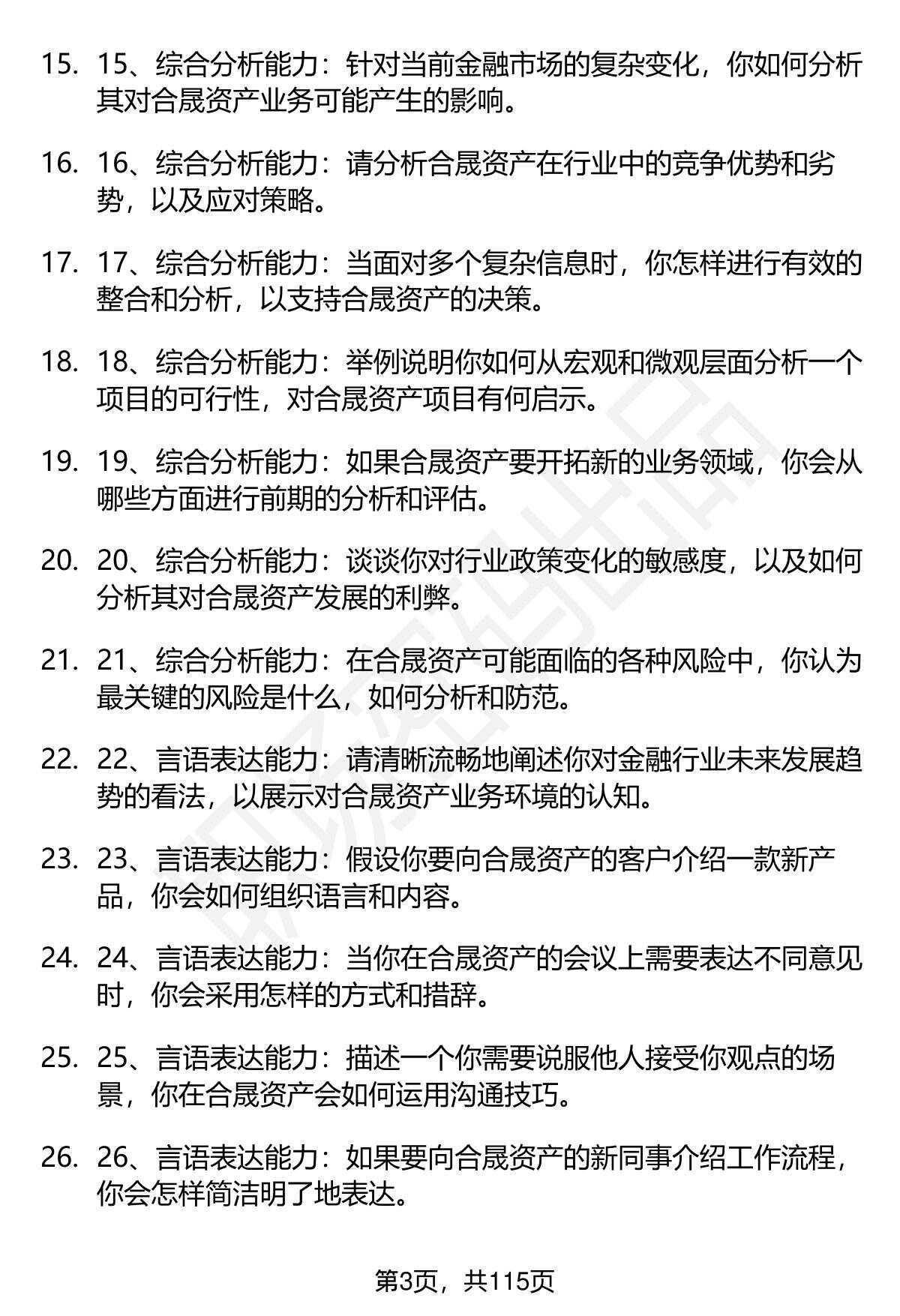 15. 15、综合分析能力：针对当前金融市场的复杂变化，你如何分析其对合晟资产业务可能产生的影响。

16. 16、综合分析能力：请分析合晟资产在行业中的竞争优势和劣势，以及应对策略。

17. 17、综合分析能力：当面对多个复杂信息时，你怎样进行有效的整合和分析，以支持合晟资产的决策。

18. 18、综合分析能力：举例说明你如何从宏观和微观层面分析一个项目的可行性，对合晟资产项目有何启示。

19. 19、综合分析能力：如果合晟资产要开拓新的业务领域，你会从哪些方面进行前期的分析和评估。

20. 20、综合分析能力：谈谈你对行业政策变化的敏感度，以及如何分析其对合晟资产发展的利弊。

21. 21、综合分析能力：在合晟资产可能面临的各种风险中，你认为最关键的风险是什么，如何分析和防范。

22. 22、言语表达能力：请清晰流畅地阐述你对金融行业未来发展趋势的看法，以展示对合晟资产业务环境的认知。

23. 23、言语表达能力：假设你要向合晟资产的客户介绍一款新产品，你会如何组织语言和内容。

24. 24、言语表达能力：当你在合晟资产的会议上需要表达不同意见时，你会采用怎样的方式和措辞。

25. 25、言语表达能力：描述一个你需要说服他人接受你观点的场景，你在合晟资产会如何运用沟通技巧。

26. 26、言语表达能力：如果要向合晟资产的新同事介绍工作流程，你会怎样简洁明了地表达。

第3页，共115页